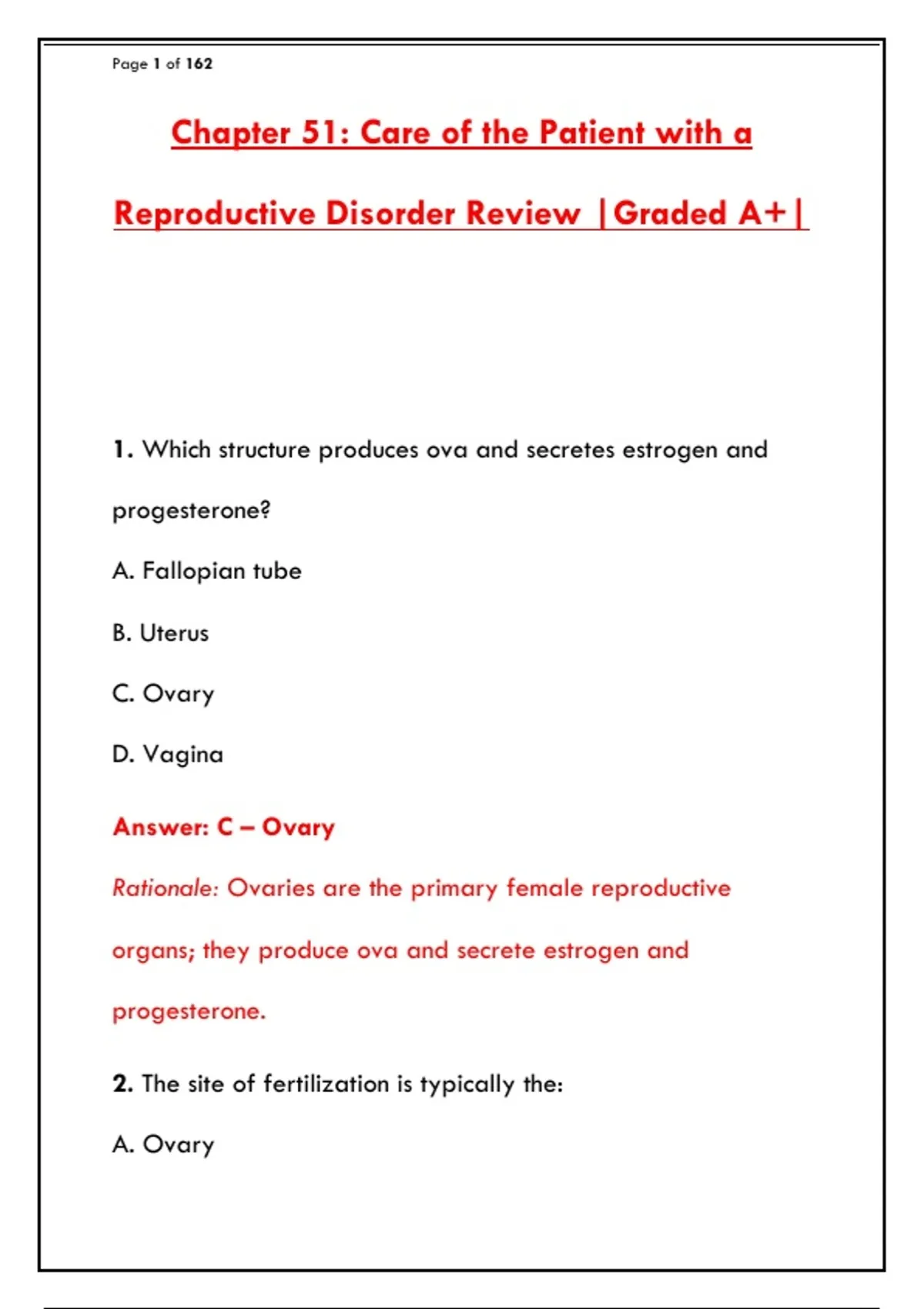 Page 1 of 162

Chapter 51: Care of the Patient with a Reproductive Disorder Review |Graded A+|

1. Which structure produces ova and secretes estrogen and progesterone?

A. Fallopian tube

B. Uterus

C. Ovary

D. Vagina

Answer: C – Ovary

Rationale: Ovaries are the primary female reproductive organs; they produce ova and secrete estrogen and progesterone.

2. The site of fertilization is typically the:

A. Ovary